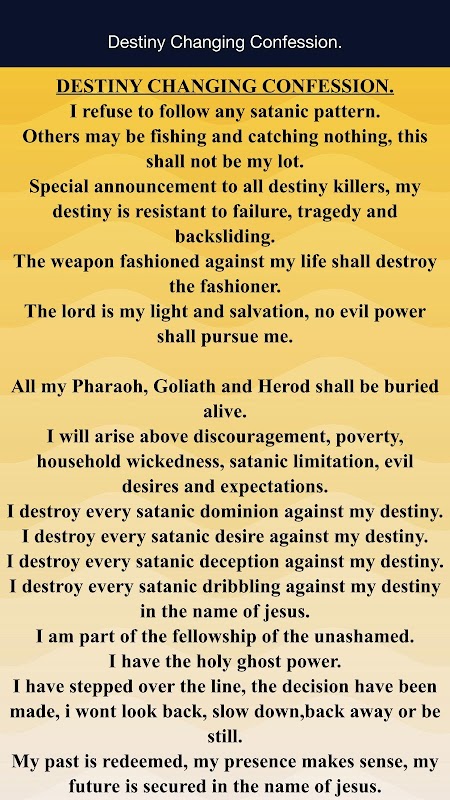 Destiny Changing Confession.

DESTINY CHANGING CONFESSION.
I refuse to follow any satanic pattern.
Others may be fishing and catching nothing, this shall not be my lot.
Special announcement to all destiny killers, my destiny is resistant to failure, tragedy and backsliding.
The weapon fashioned against my life shall destroy the fashioner.
The lord is my light and salvation, no evil power shall pursue me.

All my Pharaoh, Goliath and Herod shall be buried alive.
I will arise above discouragement, poverty, household wickedness, satanic limitation, evil desires and expectations.
I destroy every satanic dominion against my destiny.
I destroy every satanic desire against my destiny.
I destroy every satanic deception against my destiny.
I destroy every satanic dribbling against my destiny in the name of jesus.
I am part of the fellowship of the unashamed.
I have the holy ghost power.
I have stepped over the line, the decision have been made, i wont look back, slow down,back away or be still.
My past is redeemed, my presence makes sense, my future is secured in the name of jesus.